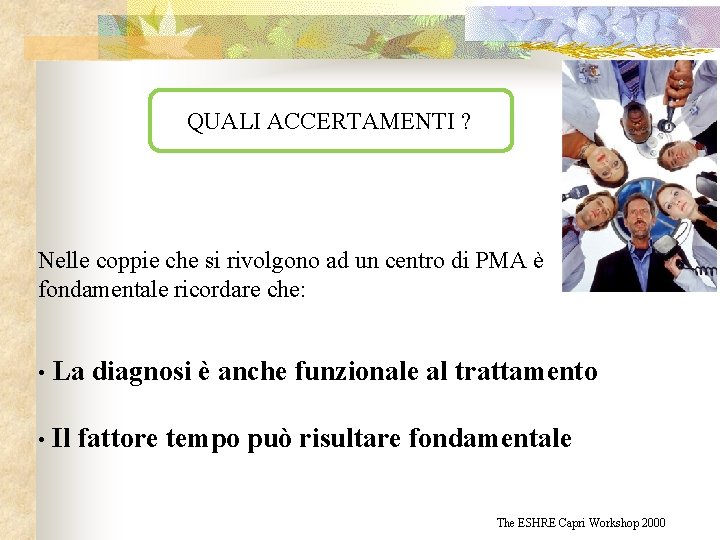 QUALI ACCERTAMENTI ?

Nelle coppie che si rivolgono ad un centro di PMA è fondamentale ricordare che:

• La diagnosi è anche funzionale al trattamento

• Il fattore tempo può risultare fondamentale

The ESHRE Capri Workshop 2000